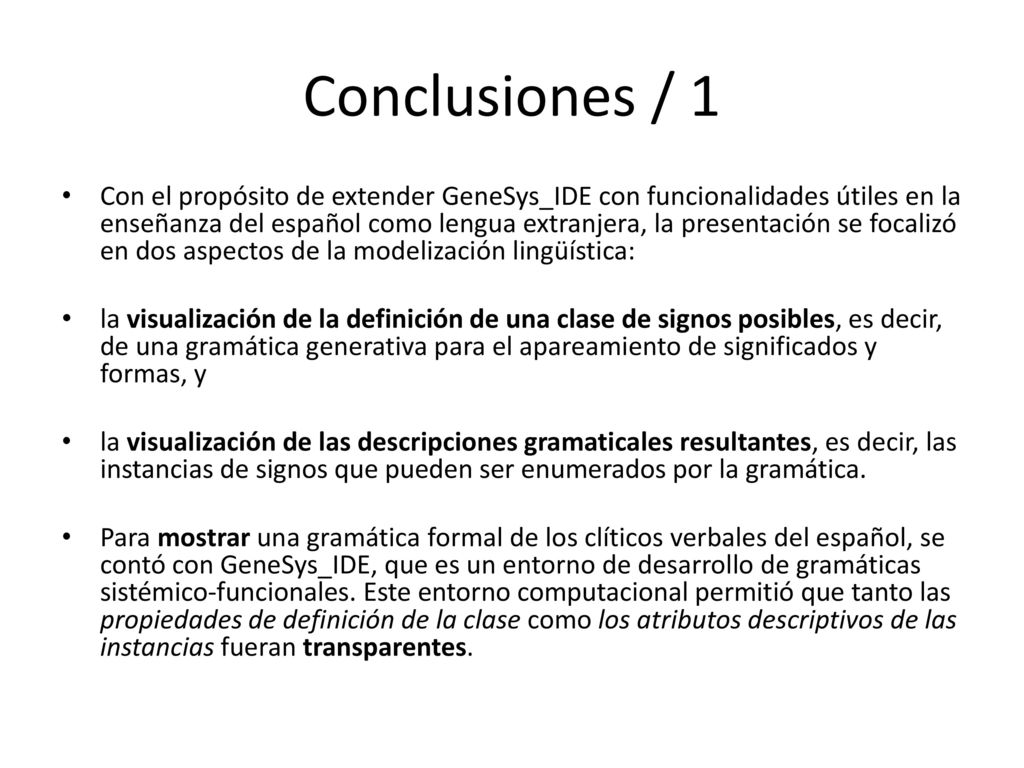 Conclusiones / 1

• Con el propósito de extender GeneSys_IDE con funcionalidades útiles en la enseñanza del español como lengua extranjera, la presentación se focalizó en dos aspectos de la modelización lingüística:

• la visualización de la definición de una clase de signos posibles, es decir, de una gramática generativa para el apareamiento de significados y formas, y

• la visualización de las descripciones gramaticales resultantes, es decir, las instancias de signos que pueden ser enumerados por la gramática.

• Para mostrar una gramática formal de los clíticos verbales del español, se contó con GeneSys_IDE, que es un entorno de desarrollo de gramáticas sistémico-funcionales. Este entorno computacional permitió que tanto las propiedades de definición de la clase como los atributos descriptivos de las instancias fueran transparentes.